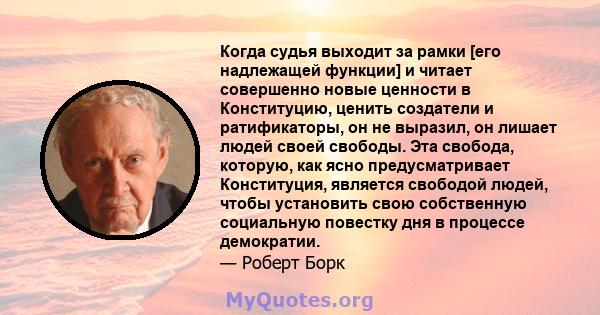 Когда судья выходит за рамки [его надлежащей функции] и читает совершенно новые ценности в Конституцию, ценить создатели и ратификаторы, он не выразил, он лишает людей своей свободы. Эта свобода, которую, как ясно предусматривает Конституция, является свободой людей, чтобы установить свою собственную социальную повестку дня в процессе демократии.
— Роберт Борк

MyQuotes.org